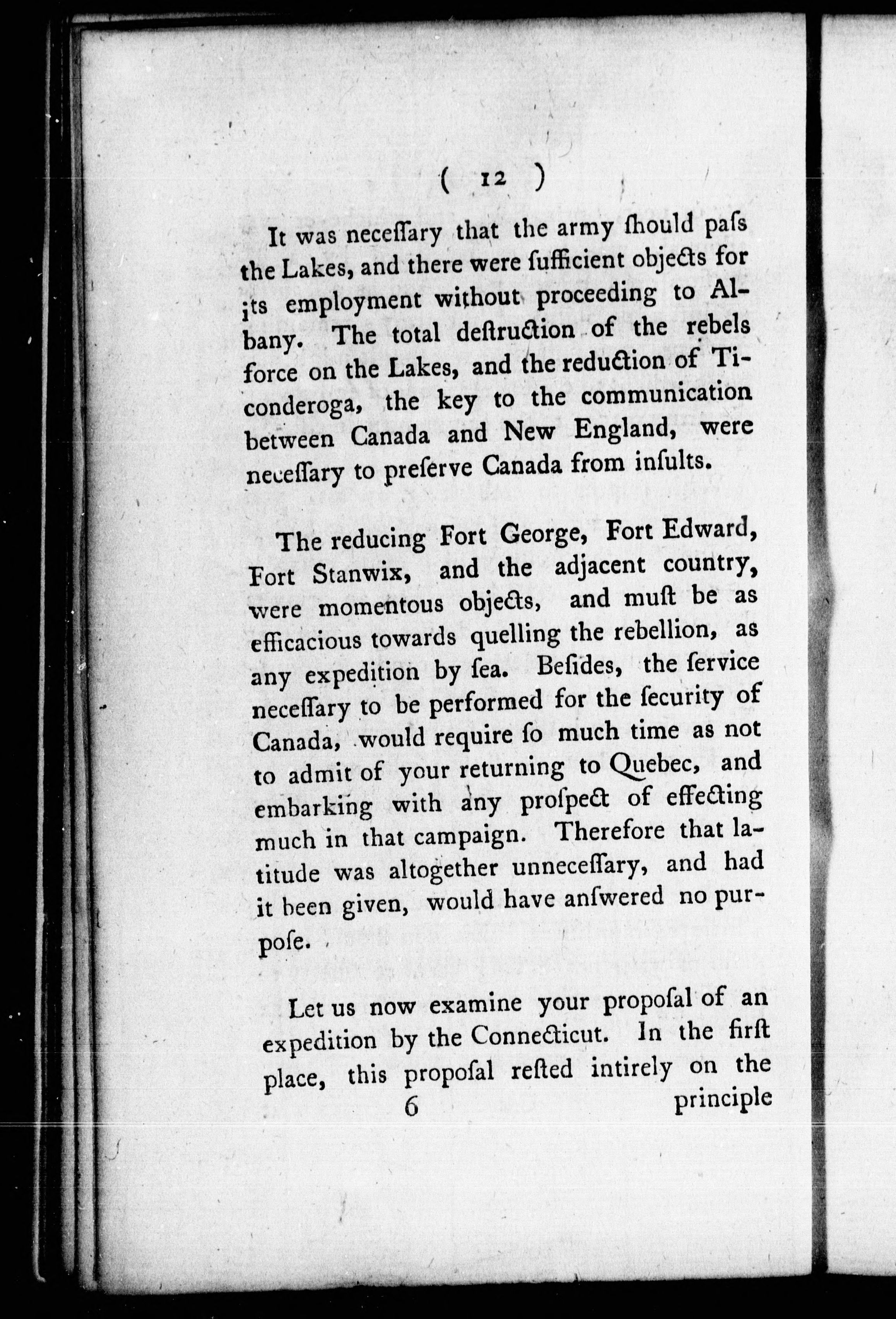 ( 12 )

It was neceſſary that the army ſhould paſs the Lakes, and there were ſufficient objects for its employment without proceeding to Albany. The total deſtruction of the rebels force on the Lakes, and the reduction of Ticonderoga, the key to the communication between Canada and New England, were neceſſary to preſerve Canada from inſults.

The reducing Fort George, Fort Edward, Fort Stanwix, and the adjacent country, were momentous objects, and muſt be as efficacious towards quelling the rebellion, as any expedition by ſea. Beſides, the ſervice neceſſary to be performed for the ſecurity of Canada, would require ſo much time as not to admit of your returning to Quebec, and embarking with any proſpect of effecting much in that campaign. Therefore that latitude was altogether unneceſſary, and had it been given, would have anſwered no purpoſe.

Let us now examine your propoſal of an expedition by the Connecticut. In the firſt place, this propoſal reſted intirely on the

6 principle